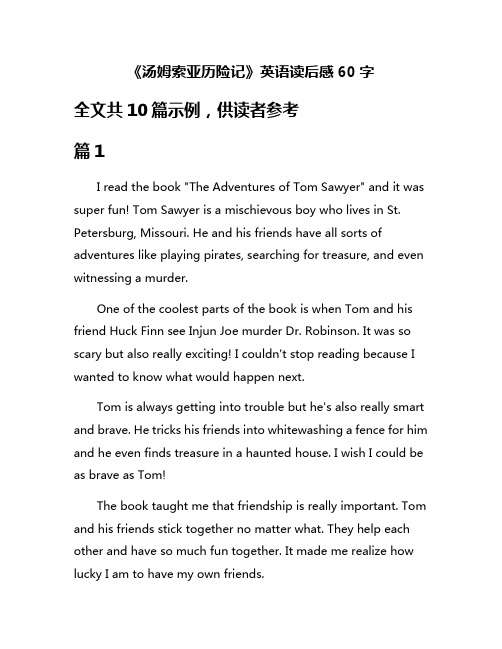 《汤姆索亚历险记》英语读后感 60 字

全文共 10 篇示例，供读者参考

篇 1

I read the book "The Adventures of Tom Sawyer" and it was super fun! Tom Sawyer is a mischievous boy who lives in St. Petersburg, Missouri. He and his friends have all sorts of adventures like playing pirates, searching for treasure, and even witnessing a murder.

One of the coolest parts of the book is when Tom and his friend Huck Finn see Injun Joe murder Dr. Robinson. It was so scary but also really exciting! I couldn't stop reading because I wanted to know what would happen next.

Tom is always getting into trouble but he's also really smart and brave. He tricks his friends into whitewashing a fence for him and he even finds treasure in a haunted house. I wish I could be as brave as Tom!

The book taught me that friendship is really important. Tom and his friends stick together no matter what. They help each other and have so much fun together. It made me realize how lucky I am to have my own friends.